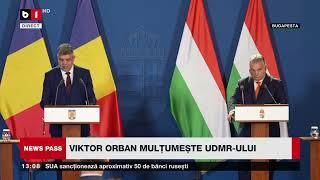 b1 HD
DIRECT

BUDAPESTA

NEWS PASS VIKTOR ORBAN MULȚUMEȘTE UDMR-ULUI

13:08 SUA sancționează aproximativ 50 de bănci rusești